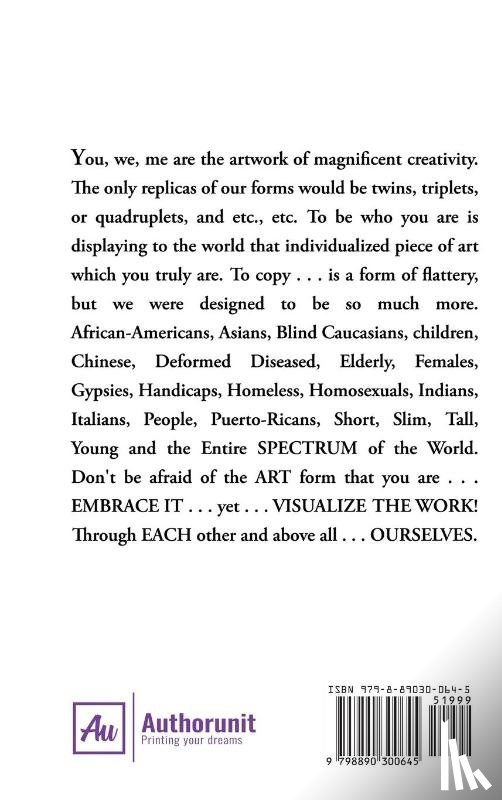 You, we, me are the artwork of magnificent creativity. The only replicas of our forms would be twins, triplets, or quadruplets, and etc., etc. To be who you are is displaying to the world that individualized piece of art which you truly are. To copy . . . is a form of flattery, but we were designed to be so much more. African-Americans, Asians, Blind Caucasians, children, Chinese, Deformed Diseased, Elderly, Females, Gypsies, Handicaps, Homeless, Homosexuals, Indians, Italians, People, Puerto-Ricans, Short, Slim, Tall, Young and the Entire SPECTRUM of the World. Don't be afraid of the ART form that you are . . . EMBRACE IT . . . yet . . . VISUALIZE THE WORK! Through EACH other and above all . . . OURSELVES.

Au Authorunit
Printing your dreams

ISBN 979-8-89030-064-5
51999
9 798890 300645